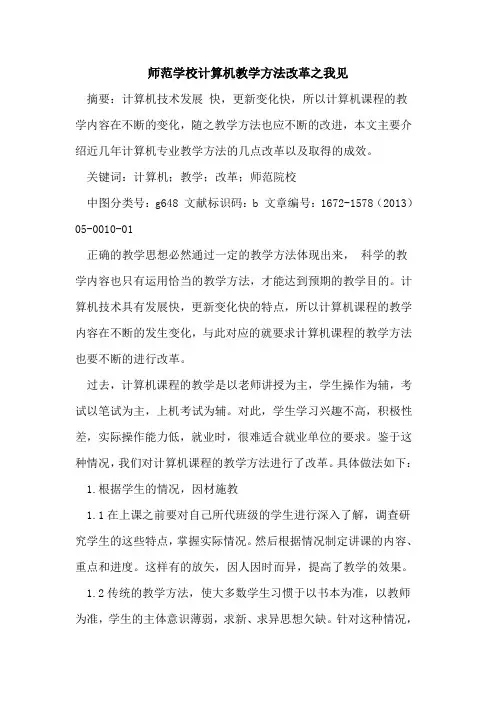 师范学校计算机教学方法改革之我见

摘要：计算机技术发展 快，更新变化快，所以计算机课程的教学内容在不断的变化，随之教学方法也应不断的改进，本文主要介绍近几年计算机专业教学方法的几点改革以及取得的成效。

关键词：计算机；教学；改革；师范院校

中图分类号：g648 文献标识码：b 文章编号：1672-1578（2013）05-0010-01

正确的教学思想必然通过一定的教学方法体现出来， 科学的教学内容也只有运用恰当的教学方法，才能达到预期的教学目的。计算机技术具有发展快，更新变化快的特点，所以计算机课程的教学内容在不断的发生变化，与此对应的就要求计算机课程的教学方法也要不断的进行改革。

过去，计算机课程的教学是以老师讲授为主，学生操作为辅，考试以笔试为主，上机考试为辅。对此，学生学习兴趣不高，积极性差，实际操作能力低，就业时，很难适合就业单位的要求。鉴于这种情况，我们对计算机课程的教学方法进行了改革。具体做法如下：

1.根据学生的情况，因材施教

1.1在上课之前要对自己所代班级的学生进行深入了解，调查研究学生的这些特点，掌握实际情况。然后根据情况制定讲课的内容、重点和进度。这样有的放矢，因人因时而异，提高了教学的效果。

1.2传统的教学方法，使大多数学生习惯于以书本为准，以教师为准，学生的主体意识薄弱，求新、求异思想欠缺。针对这种情况，